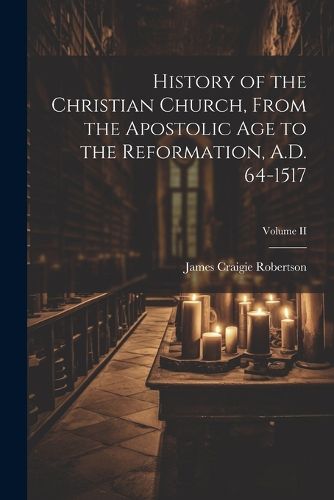 History of the Christian Church, From the Apostolic Age to the Reformation, A.D. 64-1517

Volume II

James Craigie Robertson